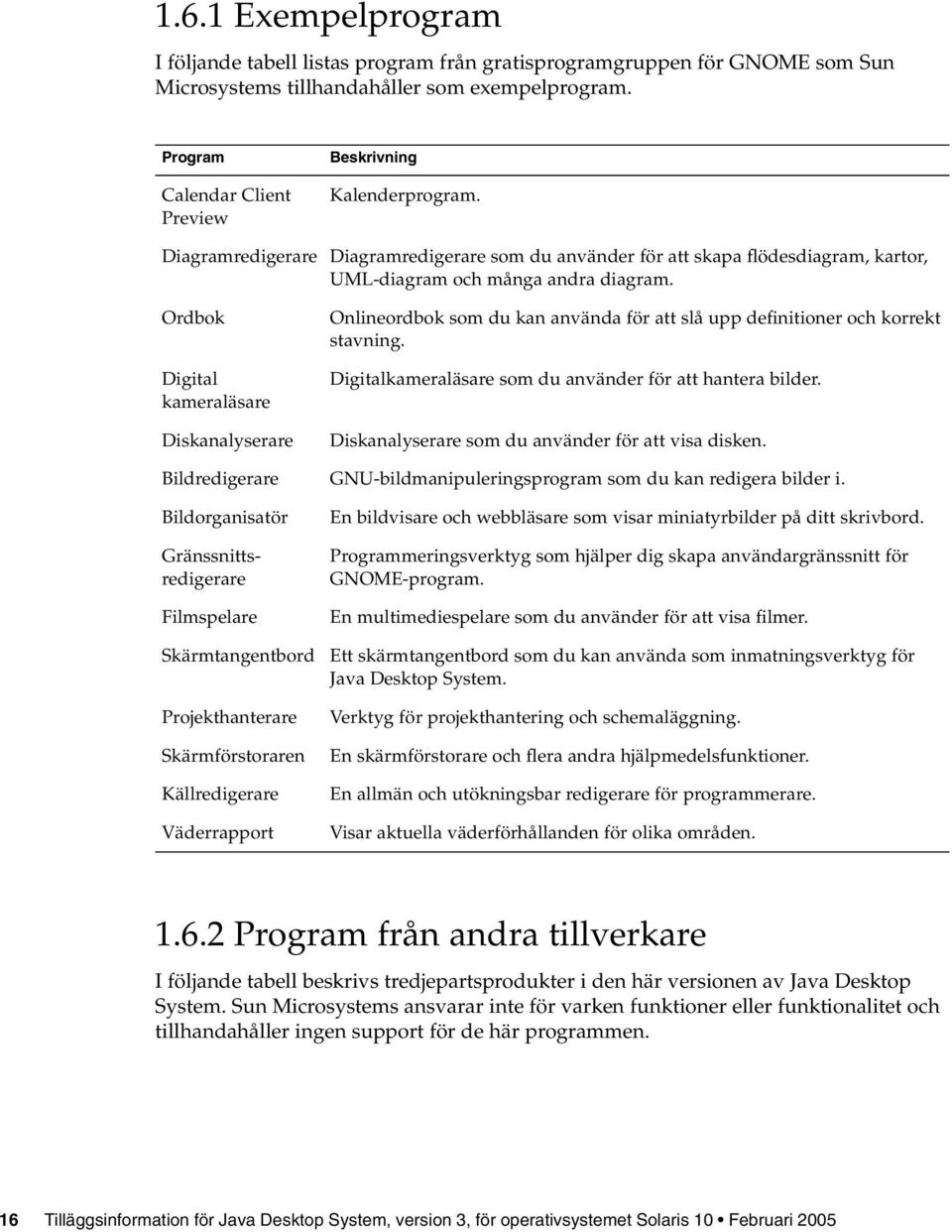 1.6.1 Exempelprogram

I följande tabell listas program från gratisprogramgruppen för GNOME som Sun Microsystems tillhandahåller som exempelprogram.

| Program | Beskrivning |
|---|---|
| Calendar Client Preview | Kalenderprogram. |
| Diagramredigerare | Diagramredigerare som du använder för att skapa flödesdiagram, kartor, UML-diagram och många andra diagram. |
| Ordbok | Onlineordbok som du kan använda för att slå upp definitioner och korrekt stavning. |
| Digital kameraläsare | Digitalkameraläsare som du använder för att hantera bilder. |
| Diskanalyserare | Diskanalyserare som du använder för att visa disken. |
| Bildredigerare | GNU-bildmanipuleringsprogram som du kan redigera bilder i. |
| Bildorganisatör | En bildvisare och webbläsare som visar miniatyrbilder på ditt skrivbord. |
| Gränssnittsredigerare | Programmeringsverktyg som hjälper dig skapa användargränssnitt för GNOME-program. |
| Filmspelare | En multimediespelare som du använder för att visa filmer. |
| Skärmtangentbord | Ett skärmtangentbord som du kan använda som inmatningsverktyg för Java Desktop System. |
| Projekthanterare | Verktyg för projekthantering och schemaläggning. |
| Skärmförstoraren | En skärmförstorare och flera andra hjälpmedelsfunktioner. |
| Källredigerare | En allmän och utökningsbar redigerare för programmerare. |
| Väderrapport | Visar aktuella väderförhållanden för olika områden. |

1.6.2 Program från andra tillverkare

I följande tabell beskrivs tredjepartsprodukter i den här versionen av Java Desktop System. Sun Microsystems ansvarar inte för varken funktioner eller funktionalitet och tillhandahåller ingen support för de här programmen.

16 Tilläggsinformation för Java Desktop System, version 3, för operativsystemet Solaris 10 • Februari 2005